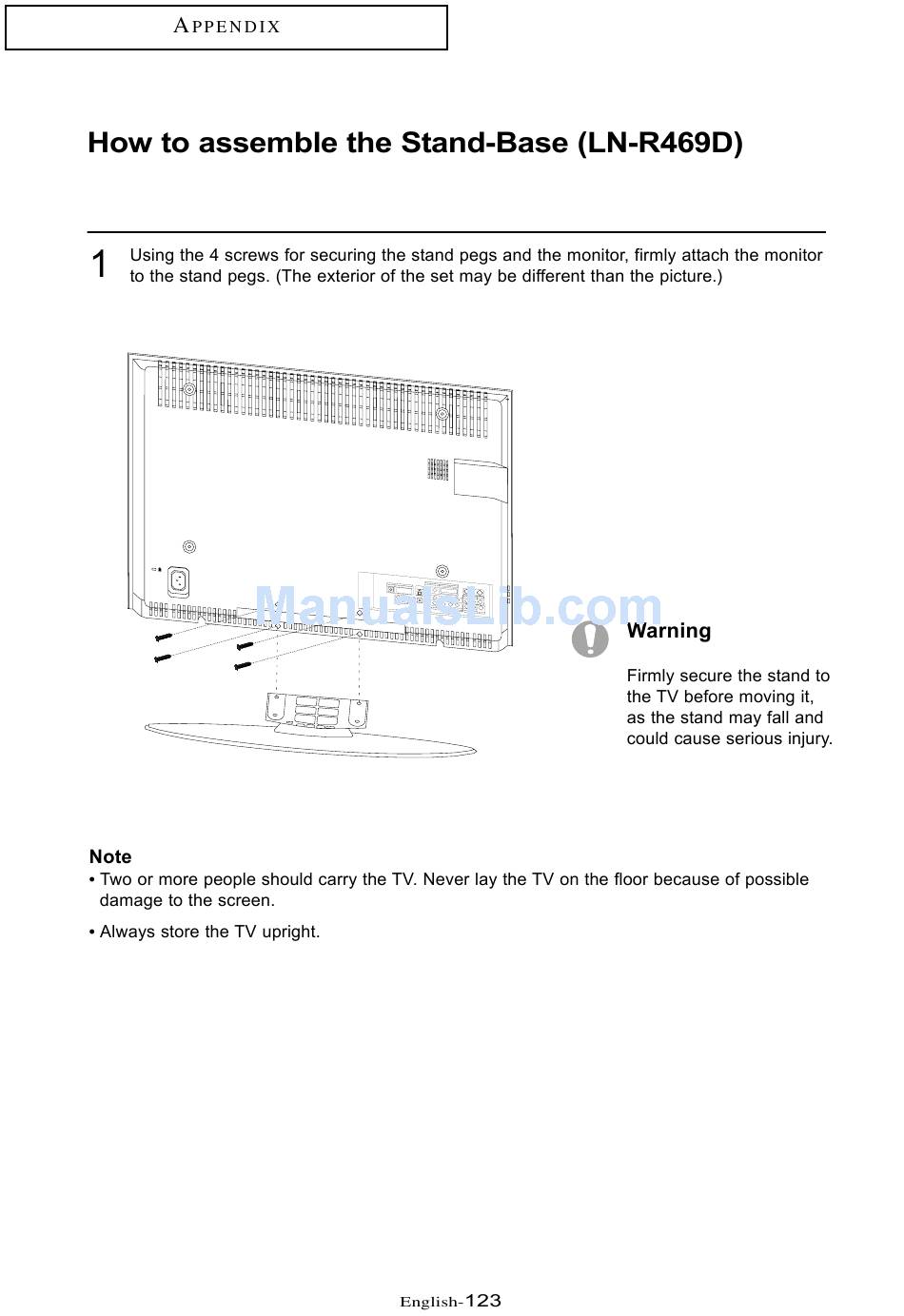 APPENDIX

How to assemble the Stand-Base (LN-R469D)

1 Using the 4 screws for securing the stand pegs and the monitor, firmly attach the monitor to the stand pegs. (The exterior of the set may be different than the picture.)

ManualsLib.com

Warning

Firmly secure the stand to the TV before moving it, as the stand may fall and could cause serious injury.

Note
• Two or more people should carry the TV. Never lay the TV on the floor because of possible damage to the screen.
• Always store the TV upright.

English-123